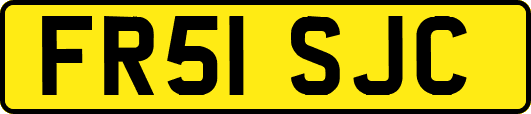 FR51 SJC